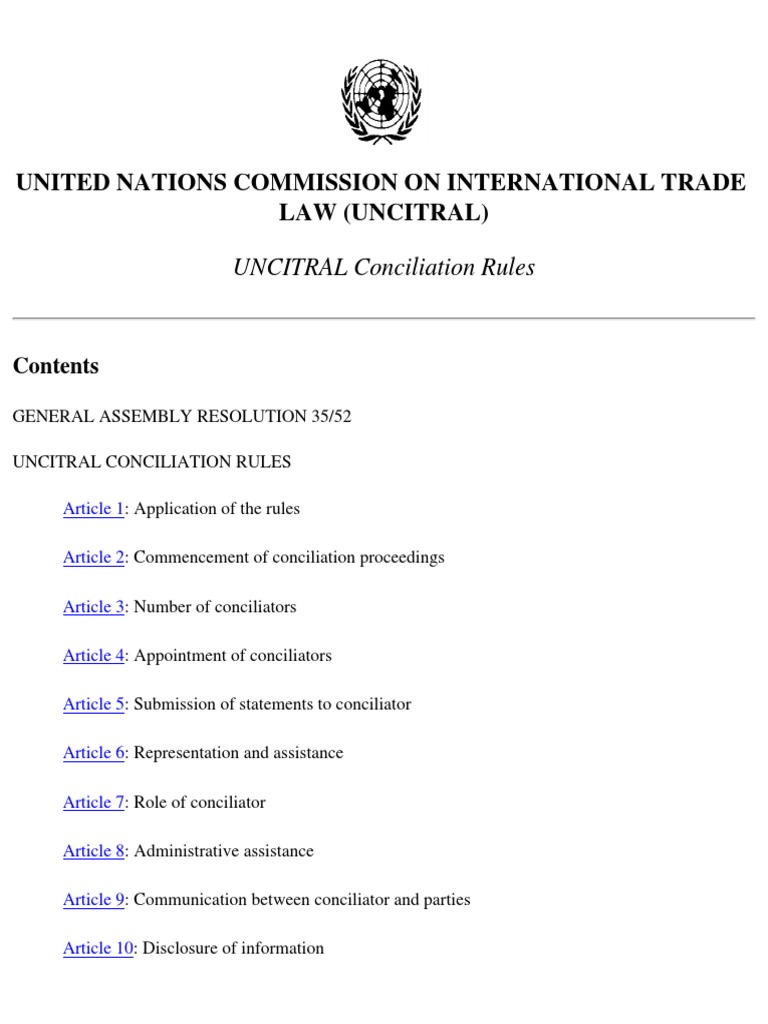 UNITED NATIONS COMMISSION ON INTERNATIONAL TRADE LAW (UNCITRAL)

UNCITRAL Conciliation Rules

Contents

GENERAL ASSEMBLY RESOLUTION 35/52

UNCITRAL CONCILIATION RULES

Article 1: Application of the rules

Article 2: Commencement of conciliation proceedings

Article 3: Number of conciliators

Article 4: Appointment of conciliators

Article 5: Submission of statements to conciliator

Article 6: Representation and assistance

Article 7: Role of conciliator

Article 8: Administrative assistance

Article 9: Communication between conciliator and parties

Article 10: Disclosure of information